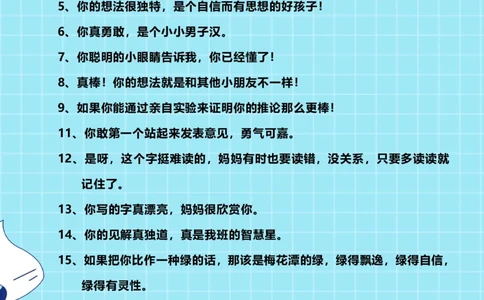 5、你的想法很独特，是个自信而有思想的好孩子！

6、你真勇敢，是个小小男子汉。

7、你聪明的小眼睛告诉我，你已经懂了！

8、真棒！你的想法就是和其他小朋友不一样！

9、如果你能通过亲自实验来证明你的推论那么更棒！

11、你敢第一个站起来发表意见，勇气可嘉。

12、是呀，这个字挺难读的，妈妈有时也要读错，没关系，只要多读读就记住了。

13、你写的字真漂亮，妈妈很欣赏你。

14、你的见解真独道，真是我班的智慧星。

15、如果把你比作一种绿的话，那该是梅花潭的绿，绿得飘逸，绿得自信，绿得有灵性。